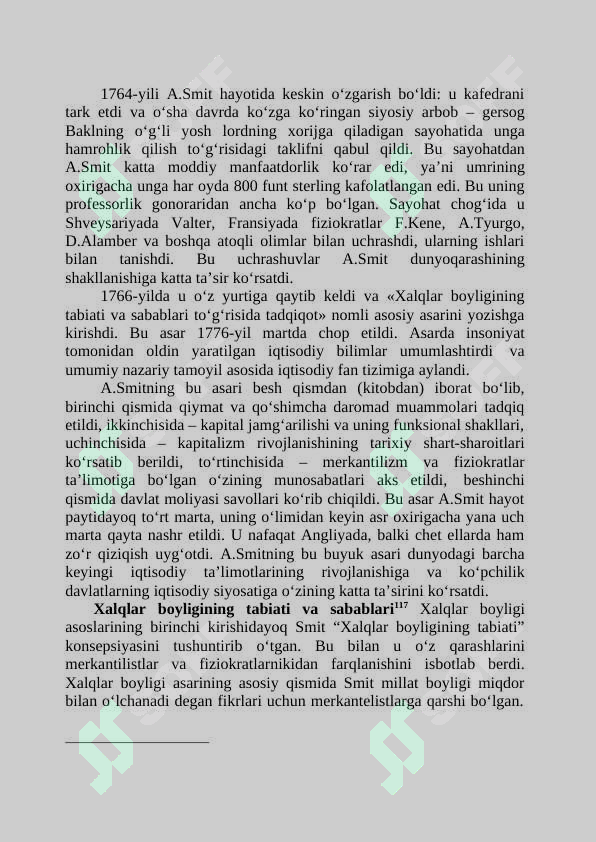 1764-yili A.Smit hayotida keskin o'zgarish bo'ldi: u kafedrani tark etdi va o'sha davrda ko'zga ko'ringan siyosiy arbob – gersog Baklning o'g'li yosh lordning xorijga qiladigan sayohatida unga hamrohlik qilish to'g'risidagi taklifni qabul qildi. Bu sayohatdan A.Smit katta moddiy manfaatdorlik ko'rar edi, ya'ni umrining oxirigacha unga har oyda 800 funt sterling kafolatlangan edi. Bu uning professorlik gonoraridan ancha ko'p bo'lgan. Sayohat chog'ida u Shveysariyada Valter, Fransiyada fiziokratlar F.Kene, A.Tyurgo, D.Alamber va boshqa atoqli olimlar bilan uchrashdi, ularning ishlari bilan tanishdi. Bu uchrashuvlar A.Smit dunyoqarashining shakllanishiga katta ta'sir ko'rsatdi.

1766-yilda u o'z yurtiga qaytib keldi va «Xalqlar boyligining tabiati va sabablari to'g'risida tadqiqot» nomli asosiy asarini yozishga kirishdi. Bu asar 1776-yil martda chop etildi. Asarda insoniyat tomonidan oldin yaratilgan iqtisodiy bilimlar umumlashtirdi va umumiy nazariy tamoyil asosida iqtisodiy fan tizimiga aylandi.

A.Smitning bu asari besh qismdan (kitobdan) iborat bo'lib, birinchi qismida qiymat va qo'shimcha daromad muammolari tadqiq etildi, ikkinchisida – kapital jamg'arilishi va uning funksional shakllari, uchinchisida – kapitalizm rivojlanishining tarixiy shart-sharoitlari ko'rsatib berildi, to'rtinchisida – merkantilizm va fiziokratlar ta'limotiga bo'lgan o'zining munosabatlari aks etildi, beshinchi qismida davlat moliyasi savollari ko'rib chiqildi. Bu asar A.Smit hayot paytidayoq to'rt marta, uning o'limidan keyin asr oxirigacha yana uch marta qayta nashr etildi. U nafaqat Angliyada, balki chet ellarda ham zo'r qiziqish uyg'otdi. A.Smitning bu buyuk asari dunyodagi barcha keyingi iqtisodiy ta'limotlarining rivojlanishiga va ko'pchilik davlatlarning iqtisodiy siyosatiga o'zining katta ta'sirini ko'rsatdi.

Xalqlar boyligining tabiati va sabablari$^{117}$ Xalqlar boyligi asoslarining birinchi kirishidayoq Smit "Xalqlar boyligining tabiati" konsepsiyasini tushuntirib o'tgan. Bu bilan u o'z qarashlarini merkantilistlar va fiziokratlarnikidan farqlanishini isbotlab berdi. Xalqlar boyligi asarining asosiy qismida Smit millat boyligi miqdor bilan o'lchanadi degan fikrlari uchun merkantelistlarga qarshi bo'lgan.